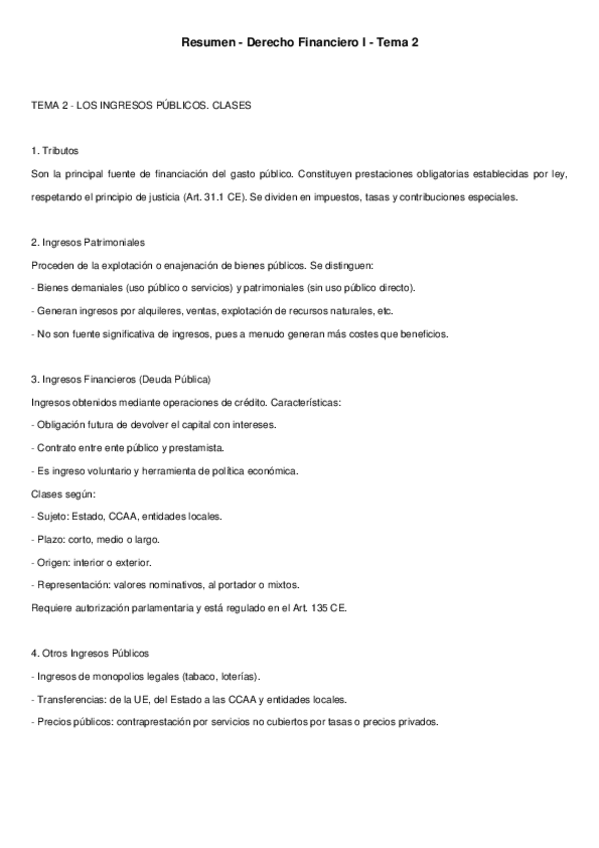 Resumen - Derecho Financiero I - Tema 2

TEMA 2 - LOS INGRESOS PÚBLICOS. CLASES

1. Tributos

Son la principal fuente de financiación del gasto público. Constituyen prestaciones obligatorias establecidas por ley, respetando el principio de justicia (Art. 31.1 CE). Se dividen en impuestos, tasas y contribuciones especiales.

2. Ingresos Patrimoniales

Proceden de la explotación o enajenación de bienes públicos. Se distinguen:

- Bienes demaniales (uso público o servicios) y patrimoniales (sin uso público directo).

- Generan ingresos por alquileres, ventas, explotación de recursos naturales, etc.

- No son fuente significativa de ingresos, pues a menudo generan más costes que beneficios.

3. Ingresos Financieros (Deuda Pública)

Ingresos obtenidos mediante operaciones de crédito. Características:

- Obligación futura de devolver el capital con intereses.

- Contrato entre ente público y prestamista.

- Es ingreso voluntario y herramienta de política económica.

Clases según:

- Sujeto: Estado, CCAA, entidades locales.

- Plazo: corto, medio o largo.

- Origen: interior o exterior.

- Representación: valores nominativos, al portador o mixtos.

Requiere autorización parlamentaria y está regulado en el Art. 135 CE.

4. Otros Ingresos Públicos

- Ingresos de monopolios legales (tabaco, loterías).

- Transferencias: de la UE, del Estado a las CCAA y entidades locales.

- Precios públicos: contraprestación por servicios no cubiertos por tasas o precios privados.